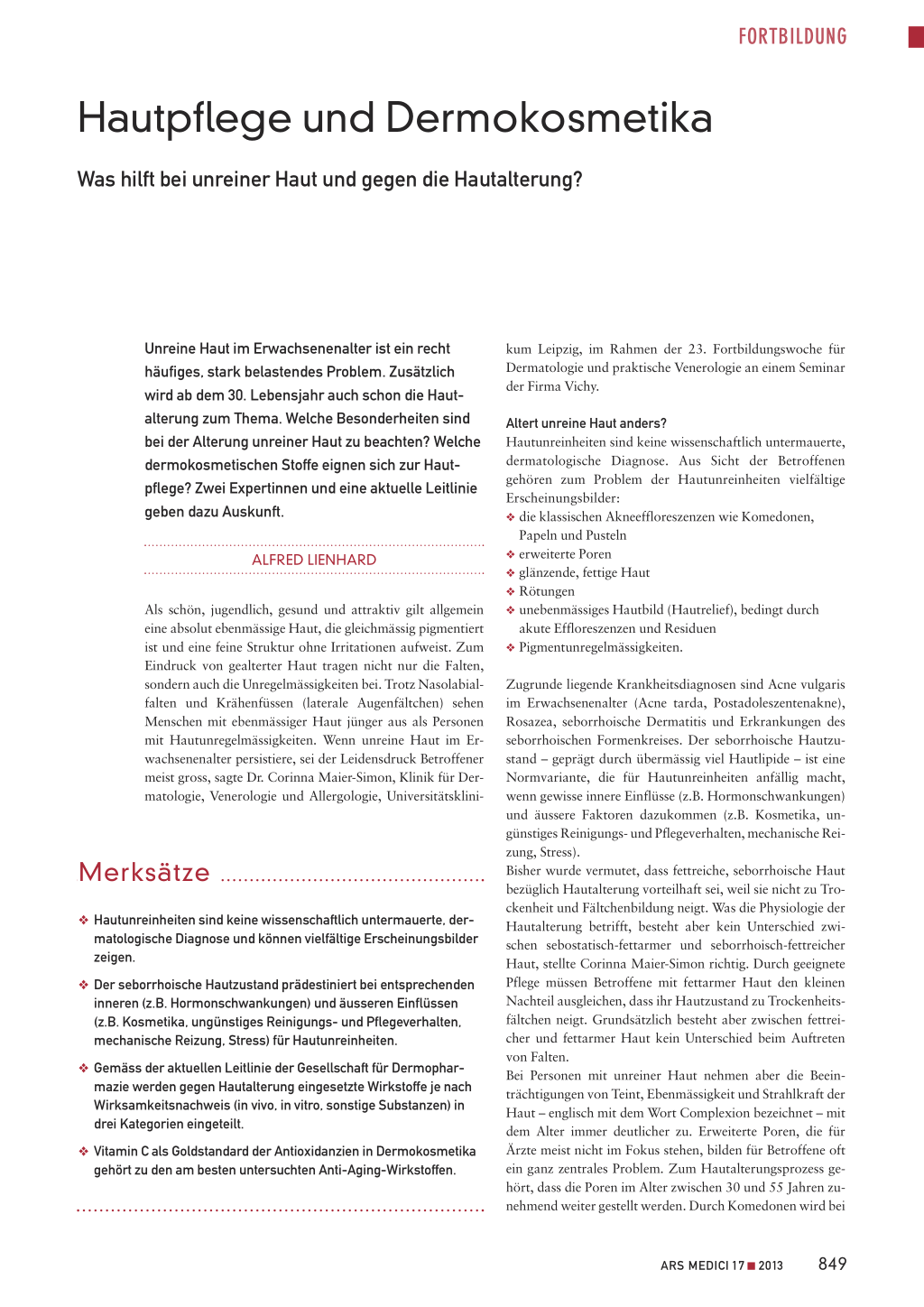 FORTBILDUNG

Hautpflege und Dermokosmetika

Was hilft bei unreiner Haut und gegen die Hautalterung?

Unreine Haut im Erwachsenenalter ist ein recht häufiges, stark belastendes Problem. Zusätzlich wird ab dem 30. Lebensjahr auch schon die Hautalterung zum Thema. Welche Besonderheiten sind bei der Alterung unreiner Haut zu beachten? Welche dermokosmetischen Stoffe eignen sich zur Hautpflege? Zwei Expertinnen und eine aktuelle Leitlinie geben dazu Auskunft.

ALFRED LIENHARD

Als schön, jugendlich, gesund und attraktiv gilt allgemein eine absolut ebenmässige Haut, die gleichmässig pigmentiert ist und eine feine Struktur ohne Irritationen aufweist. Zum Eindruck von gealterter Haut tragen nicht nur die Falten, sondern auch die Unregelmässigkeiten bei. Trotz Nasolabialfalten und Krähenfüssen (laterale Augenfältchen) sehen Menschen mit ebenmässiger Haut jünger aus als Personen mit Hautunregelmässigkeiten. Wenn unreine Haut im Erwachsenenalter persistiere, sei der Leidensdruck Betroffener meist gross, sagte Dr. Corinna Maier-Simon, Klinik für Dermatologie, Venerologie und Allergologie, Universitätsklinikum Leipzig, im Rahmen der 23. Fortbildungswoche für Dermatologie und praktische Venerologie an einem Seminar der Firma Vichy.

Merksätze

❖ Hautunreinheiten sind keine wissenschaftlich untermauerte, dermatologische Diagnose und können vielfältige Erscheinungsbilder zeigen.

❖ Der seborrhoische Hautzustand prädestiniert bei entsprechenden inneren (z.B. Hormonschwankungen) und äusseren Einflüssen (z.B. Kosmetika, ungünstiges Reinigungs- und Pflegeverhalten, mechanische Reizung, Stress) für Hautunreinheiten.

❖ Gemäss der aktuellen Leitlinie der Gesellschaft für Dermopharmazie werden gegen Hautalterung eingesetzte Wirkstoffe je nach Wirksamkeitsnachweis (in vivo, in vitro, sonstige Substanzen) in drei Kategorien eingeteilt.

❖ Vitamin C als Goldstandard der Antioxidanzien in Dermokosmetika gehört zu den am besten untersuchten Anti-Aging-Wirkstoffen.

Altert unreine Haut anders?
Hautunreinheiten sind keine wissenschaftlich untermauerte, dermatologische Diagnose. Aus Sicht der Betroffenen gehören zum Problem der Hautunreinheiten vielfältige Erscheinungsbilder:
❖ die klassischen Akneeffloreszenzen wie Komedonen, Papeln und Pusteln
❖ erweiterte Poren
❖ glänzende, fettige Haut
❖ Rötungen
❖ unebenmässiges Hautbild (Hautrelief), bedingt durch akute Effloreszenzen und Residuen
❖ Pigmentunregelmässigkeiten.

Zugrunde liegende Krankheitsdiagnosen sind Acne vulgaris im Erwachsenenalter (Acne tarda, Postadoleszentenakne), Rosazea, seborrhoische Dermatitis und Erkrankungen des seborrhoischen Formenkreises. Der seborrhoische Hautzustand – geprägt durch übermässig viel Hautlipide – ist eine Normvariante, die für Hautunreinheiten anfällig macht, wenn gewisse innere Einflüsse (z.B. Hormonschwankungen) und äussere Faktoren dazukommen (z.B. Kosmetika, ungünstiges Reinigungs- und Pflegeverhalten, mechanische Reizung, Stress).
Bisher wurde vermutet, dass fettreiche, seborrhoische Haut bezüglich Hautalterung vorteilhaft sei, weil sie nicht zu Trockenheit und Fältchenbildung neigt. Was die Physiologie der Hautalterung betrifft, besteht aber kein Unterschied zwischen sebostatisch-fettarmer und seborrhoisch-fettreicher Haut, stellte Corinna Maier-Simon richtig. Durch geeignete Pflege müssen Betroffene mit fettarmer Haut den kleinen Nachteil ausgleichen, dass ihr Hautzustand zu Trockenheitsfältchen neigt. Grundsätzlich besteht aber zwischen fettreicher und fettarmer Haut kein Unterschied beim Auftreten von Falten.
Bei Personen mit unreiner Haut nehmen aber die Beeinträchtigungen von Teint, Ebenmässigkeit und Strahlkraft der Haut – englisch mit dem Wort Complexion bezeichnet – mit dem Alter immer deutlicher zu. Erweiterte Poren, die für Ärzte meist nicht im Fokus stehen, bilden für Betroffene oft ein ganz zentrales Problem. Zum Hautalterungsprozess gehört, dass die Poren im Alter zwischen 30 und 55 Jahren zunehmend weiter gestellt werden. Durch Komedonen wird bei

ARS MEDICI 17 ■ 2013 849